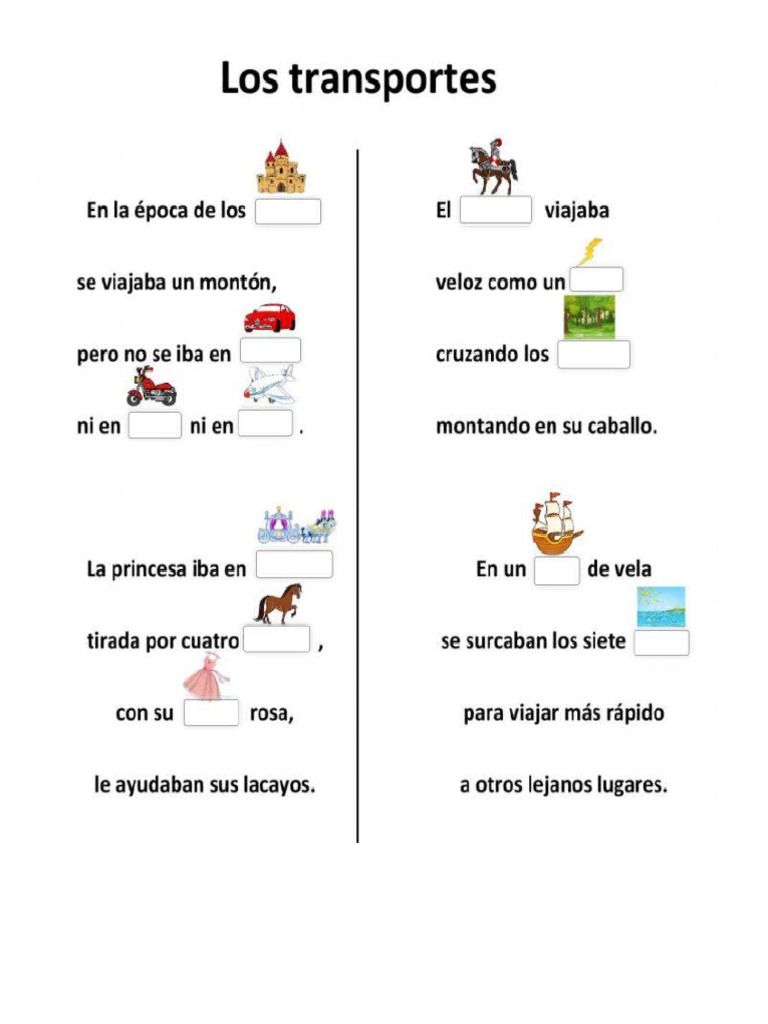 Los transportes

En la época de los

se viajaba un montón,

pero no se iba en

ni en ni en .

La princesa iba en

tirada por cuatro ,

con su rosa,

le ayudaban sus lacayos.

El viajaba

veloz como un

cruzando los

montando en su caballo.

En un de vela

se surcaban los siete

para viajar más rápido

a otros lejanos lugares.